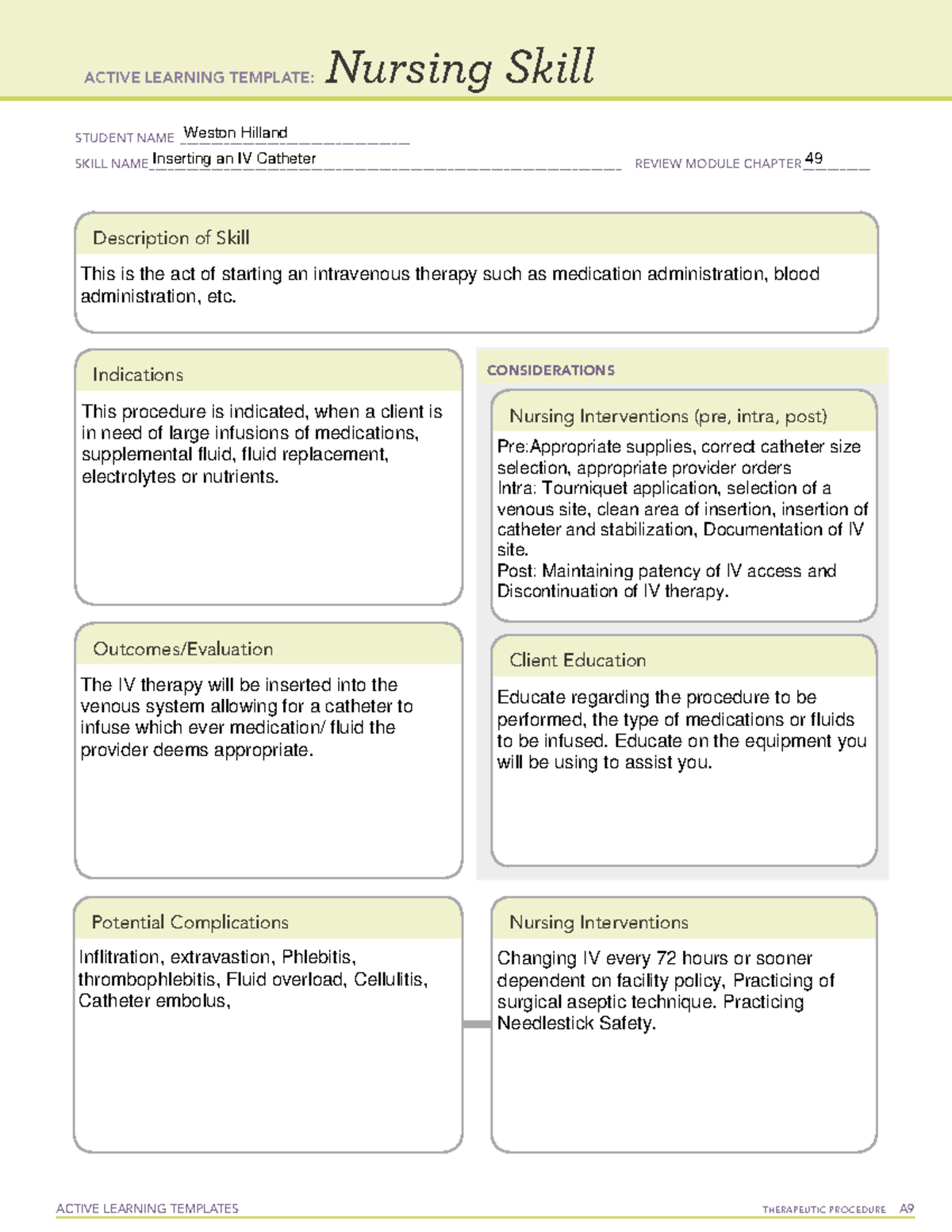 ACTIVE LEARNING TEMPLATE: Nursing Skill

STUDENT NAME Weston Hilland

SKILL NAME Inserting an IV Catheter

REVIEW MODULE CHAPTER 49

Description of Skill

This is the act of starting an intravenous therapy such as medication administration, blood administration, etc.

Indications

This procedure is indicated, when a client is in need of large infusions of medications, supplemental fluid, fluid replacement, electrolytes or nutrients.

Outcomes/Evaluation

The IV therapy will be inserted into the venous system allowing for a catheter to infuse which ever medication/ fluid the provider deems appropriate.

CONSIDERATIONS

Nursing Interventions (pre, intra, post)

Pre:Appropriate supplies, correct catheter size selection, appropriate provider orders
Intra: Tourniquet application, selection of a venous site, clean area of insertion, insertion of catheter and stabilization, Documentation of IV site.
Post: Maintaining patency of IV access and Discontinuation of IV therapy.

Client Education

Educate regarding the procedure to be performed, the type of medications or fluids to be infused. Educate on the equipment you will be using to assist you.

Potential Complications

Inflitration, extravastion, Phlebitis, thrombophlebitis, Fluid overload, Cellulitis, Catheter embolus,

Nursing Interventions

Changing IV every 72 hours or sooner dependent on facility policy, Practicing of surgical aseptic technique. Practicing Needlestick Safety.

ACTIVE LEARNING TEMPLATES

THERAPEUTIC PROCEDURE A9